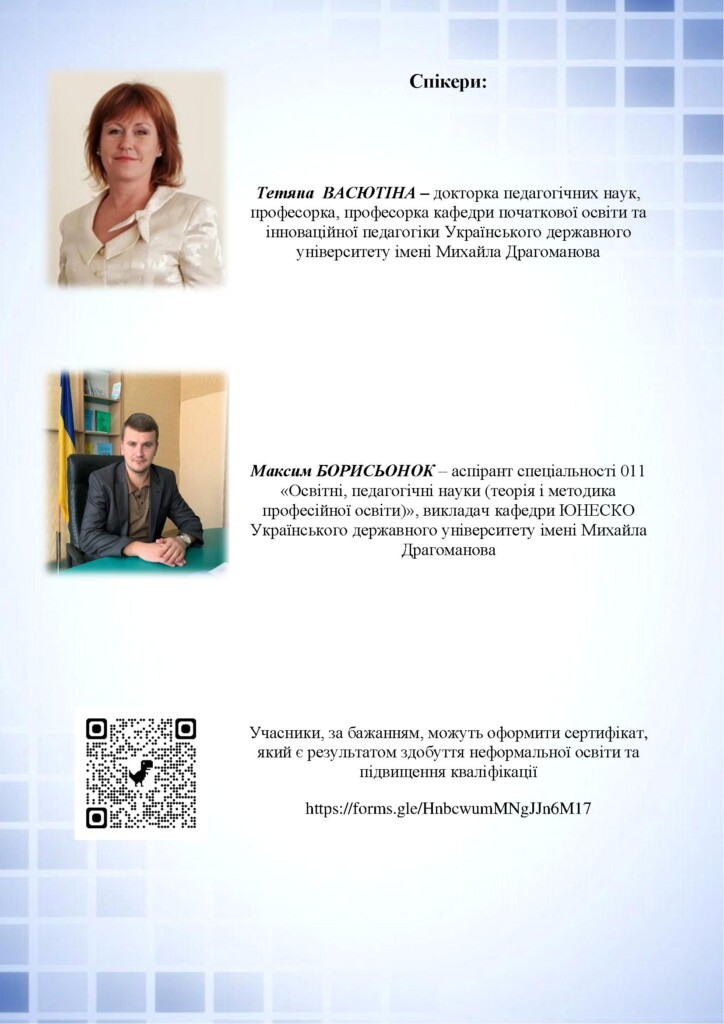 Спікери:

Тетяна ВАСЮТІНА – докторка педагогічних наук, професорка, професорка кафедри початкової освіти та інноваційної педагогіки Українського державного університету імені Михайла Драгоманова

Максим БОРИСЬОНОК – аспірант спеціальності 011 «Освітні, педагогічні науки (теорія і методика професійної освіти)», викладач кафедри ЮНЕСКО Українського державного університету імені Михайла Драгоманова

Учасники, за бажанням, можуть оформити сертифікат, який є результатом здобуття неформальної освіти та підвищення кваліфікації

https://forms.gle/HnbcwumMNgJJn6M17